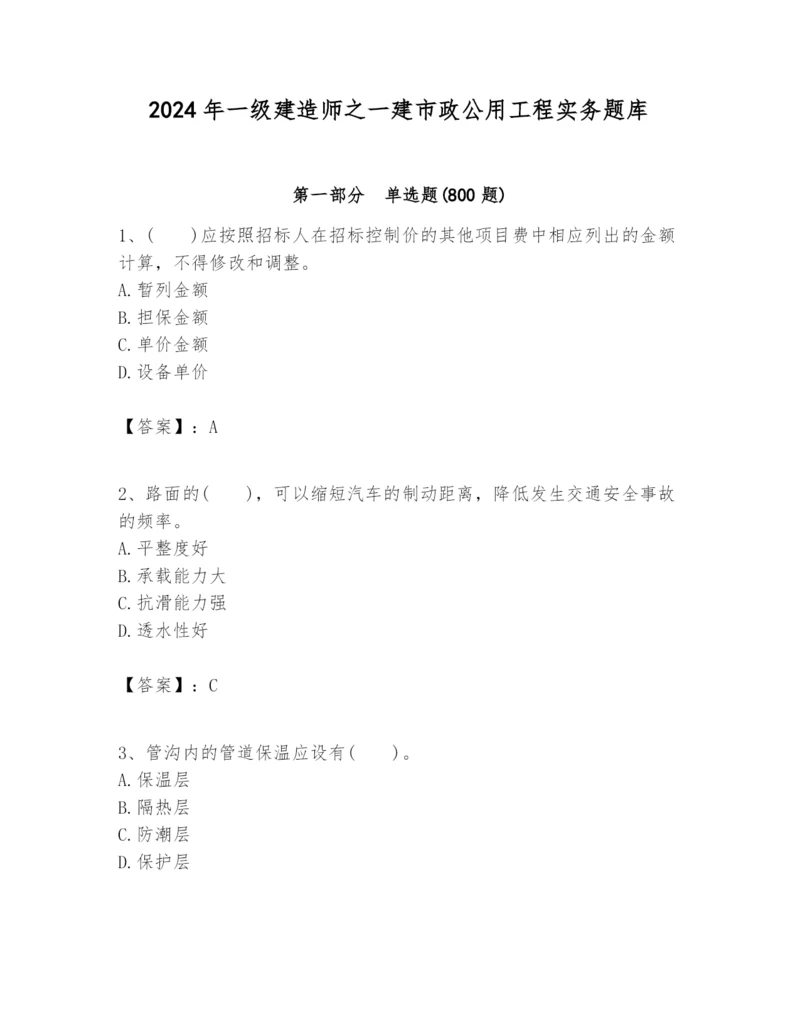 2024年一级建造师之一建市政公用工程实务题库

第一部分　单选题(800题)

1、(　　)应按照招标人在招标控制价的其他项目费中相应列出的金额计算，不得修改和调整。
A.暂列金额
B.担保金额
C.单价金额
D.设备单价

【答案】：A

2、路面的(　　)，可以缩短汽车的制动距离，降低发生交通安全事故的频率。
A.平整度好
B.承载能力大
C.抗滑能力强
D.透水性好

【答案】：C

3、管沟内的管道保温应设有(　　)。
A.保温层
B.隔热层
C.防潮层
D.保护层